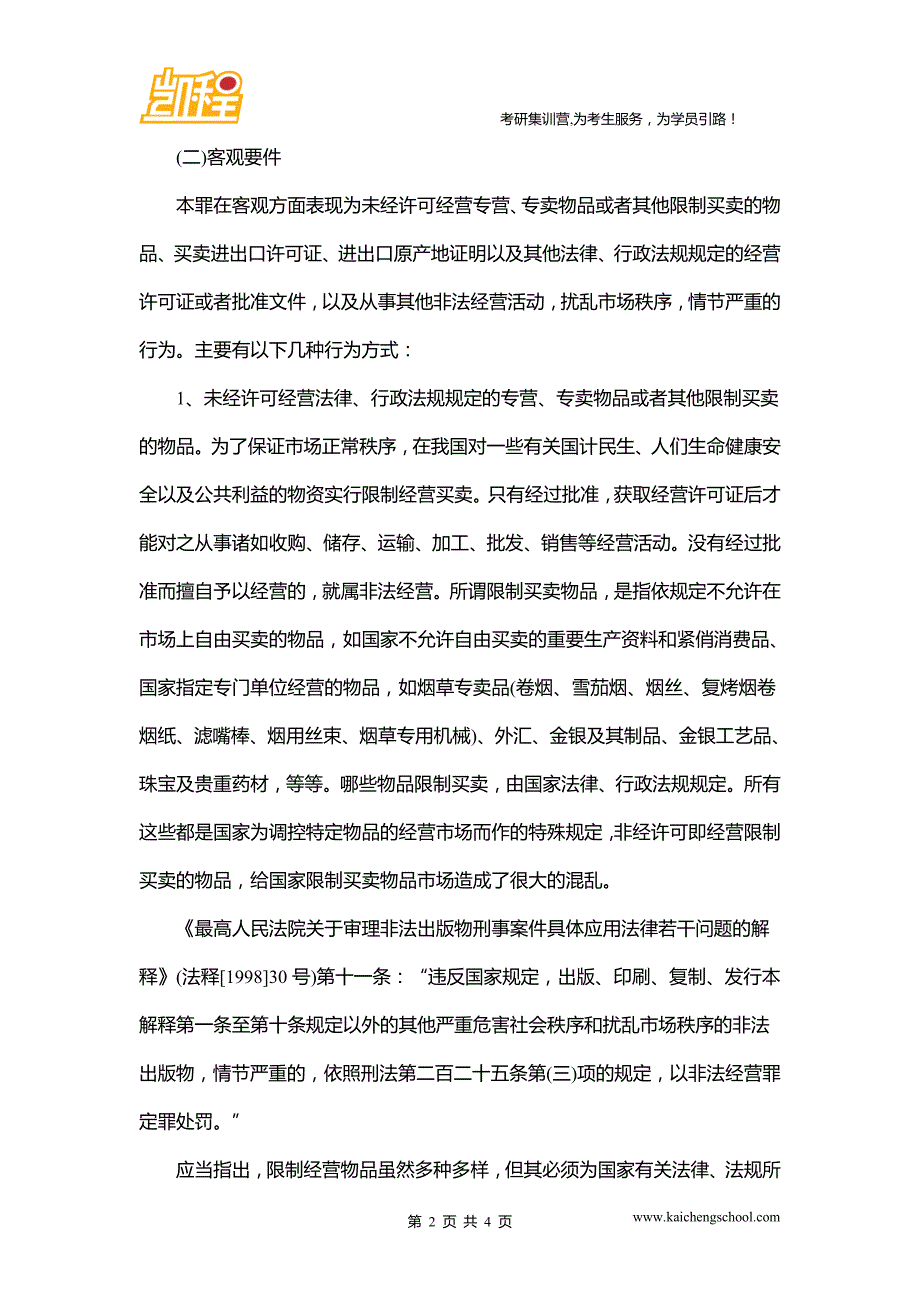 凯程

考研集训营,为考生服务，为学员引路！

(二)客观要件

本罪在客观方面表现为未经许可经营专营、专卖物品或者其他限制买卖的物品、买卖进出口许可证、进出口原产地证明以及其他法律、行政法规规定的经营许可证或者批准文件，以及从事其他非法经营活动，扰乱市场秩序，情节严重的行为。主要有以下几种行为方式：

1、未经许可经营法律、行政法规规定的专营、专卖物品或者其他限制买卖的物品。为了保证市场正常秩序，在我国对一些有关国计民生、人们生命健康安全以及公共利益的物资实行限制经营买卖。只有经过批准，获取经营许可证后才能对之从事诸如收购、储存、运输、加工、批发、销售等经营活动。没有经过批准而擅自予以经营的，就属非法经营。所谓限制买卖物品，是指依规定不允许在市场上自由买卖的物品，如国家不允许自由买卖的重要生产资料和紧俏消费品、国家指定专门单位经营的物品，如烟草专卖品(卷烟、雪茄烟、烟丝、复烤烟卷烟纸、滤嘴棒、烟用丝束、烟草专用机械)、外汇、金银及其制品、金银工艺品、珠宝及贵重药材，等等。哪些物品限制买卖，由国家法律、行政法规规定。所有这些都是国家为调控特定物品的经营市场而作的特殊规定,非经许可即经营限制买卖的物品，给国家限制买卖物品市场造成了很大的混乱。

《最高人民法院关于审理非法出版物刑事案件具体应用法律若干问题的解释》(法释[1998]30 号)第十一条：“违反国家规定，出版、印刷、复制、发行本解释第一条至第十条规定以外的其他严重危害社会秩序和扰乱市场秩序的非法出版物，情节严重的，依照刑法第二百二十五条第(三)项的规定，以非法经营罪定罪处罚。”

应当指出，限制经营物品虽然多种多样，但其必须为国家有关法律、法规所

第 2 页 共 4 页

www.kaichengschool.com